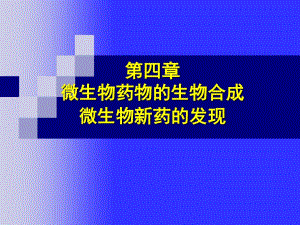 第四章
微生物药物的生物合成
微生物新药的发现